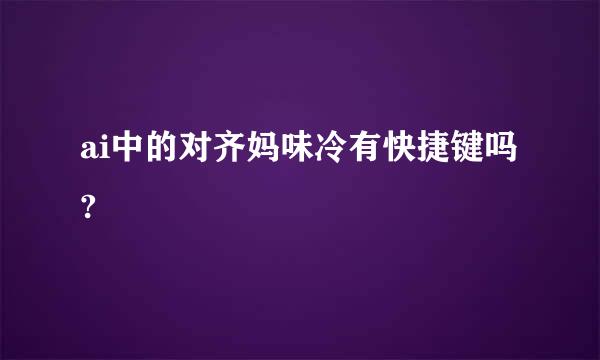 ai中的对齐妈味冷有快捷键吗?